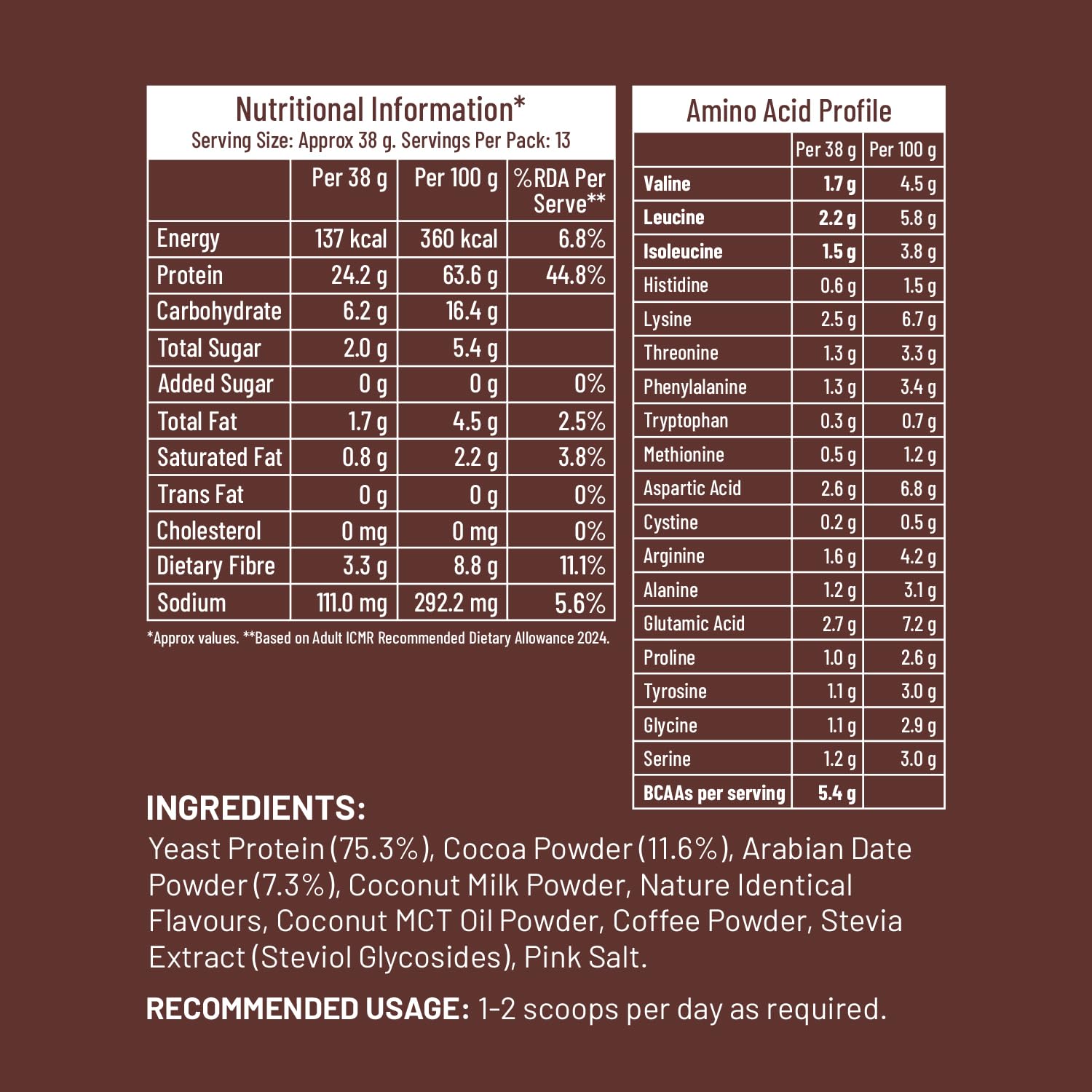 Nutritional Information*
Serving Size: Approx 38 g. Servings Per Pack: 13

| | Per 38 g | Per 100 g | %RDA Per Serve** |
|---|---|---|---|
| Energy | 137 kcal | 360 kcal | 6.8% |
| Protein | 24.2 g | 63.6 g | 44.8% |
| Carbohydrate | 6.2 g | 16.4 g | |
| Total Sugar | 2.0 g | 5.4 g | |
| Added Sugar | 0 g | 0 g | 0% |
| Total Fat | 1.7 g | 4.5 g | 2.5% |
| Saturated Fat | 0.8 g | 2.2 g | 3.8% |
| Trans Fat | 0 g | 0 g | 0% |
| Cholesterol | 0 mg | 0 mg | 0% |
| Dietary Fibre | 3.3 g | 8.8 g | 11.1% |
| Sodium | 111.0 mg | 292.2 mg | 5.6% |

*Approx values. **Based on Adult ICMR Recommended Dietary Allowance 2024.

Amino Acid Profile

| | Per 38 g | Per 100 g |
|---|---|---|
| Valine | 1.7 g | 4.5 g |
| Leucine | 2.2 g | 5.8 g |
| Isoleucine | 1.5 g | 3.8 g |
| Histidine | 0.6 g | 1.5 g |
| Lysine | 2.5 g | 6.7 g |
| Threonine | 1.3 g | 3.3 g |
| Phenylalanine | 1.3 g | 3.4 g |
| Tryptophan | 0.3 g | 0.7 g |
| Methionine | 0.5 g | 1.2 g |
| Aspartic Acid | 2.6 g | 6.8 g |
| Cystine | 0.2 g | 0.5 g |
| Arginine | 1.6 g | 4.2 g |
| Alanine | 1.2 g | 3.1 g |
| Glutamic Acid | 2.7 g | 7.2 g |
| Proline | 1.0 g | 2.6 g |
| Tyrosine | 1.1 g | 3.0 g |
| Glycine | 1.1 g | 2.9 g |
| Serine | 1.2 g | 3.0 g |
| BCAAs per serving | 5.4 g | |

INGREDIENTS:
Yeast Protein (75.3%), Cocoa Powder (11.6%), Arabian Date Powder (7.3%), Coconut Milk Powder, Nature Identical Flavours, Coconut MCT Oil Powder, Coffee Powder, Stevia Extract (Steviol Glycosides), Pink Salt.

RECOMMENDED USAGE: 1-2 scoops per day as required.